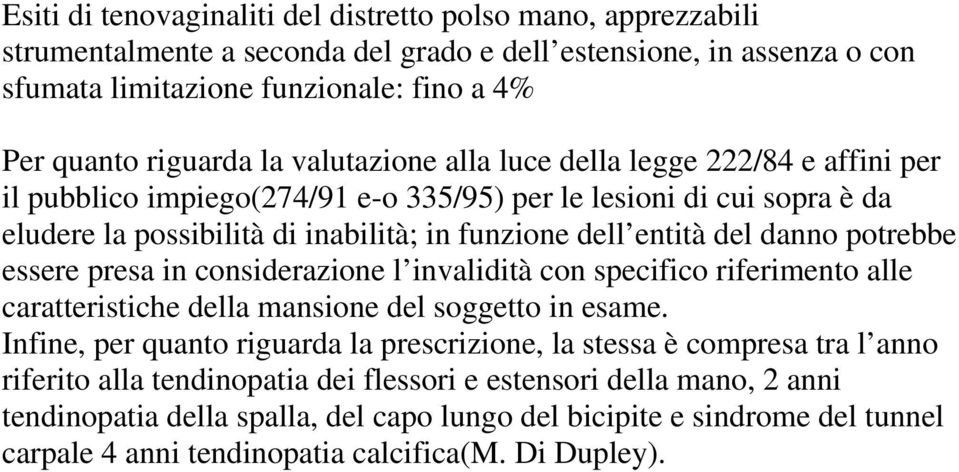 Esiti di tenovaginaliti del distretto polso mano, apprezzabili strumentalmente a seconda del grado e dell’estensione, in assenza o con sfumata limitazione funzionale: fino a 4%

Per quanto riguarda la valutazione alla luce della legge 222/84 e affini per il pubblico impiego(274/91 e-o 335/95) per le lesioni di cui sopra è da eludere la possibilità di inabilità; in funzione dell’entità del danno potrebbe essere presa in considerazione l’invalidità con specifico riferimento alle caratteristiche della mansione del soggetto in esame.
Infine, per quanto riguarda la prescrizione, la stessa è compresa tra l’anno riferito alla tendinopatia dei flessori e estensori della mano, 2 anni tendinopatia della spalla, del capo lungo del bicipite e sindrome del tunnel carpale 4 anni tendinopatia calcifica(M. Di Dupley).